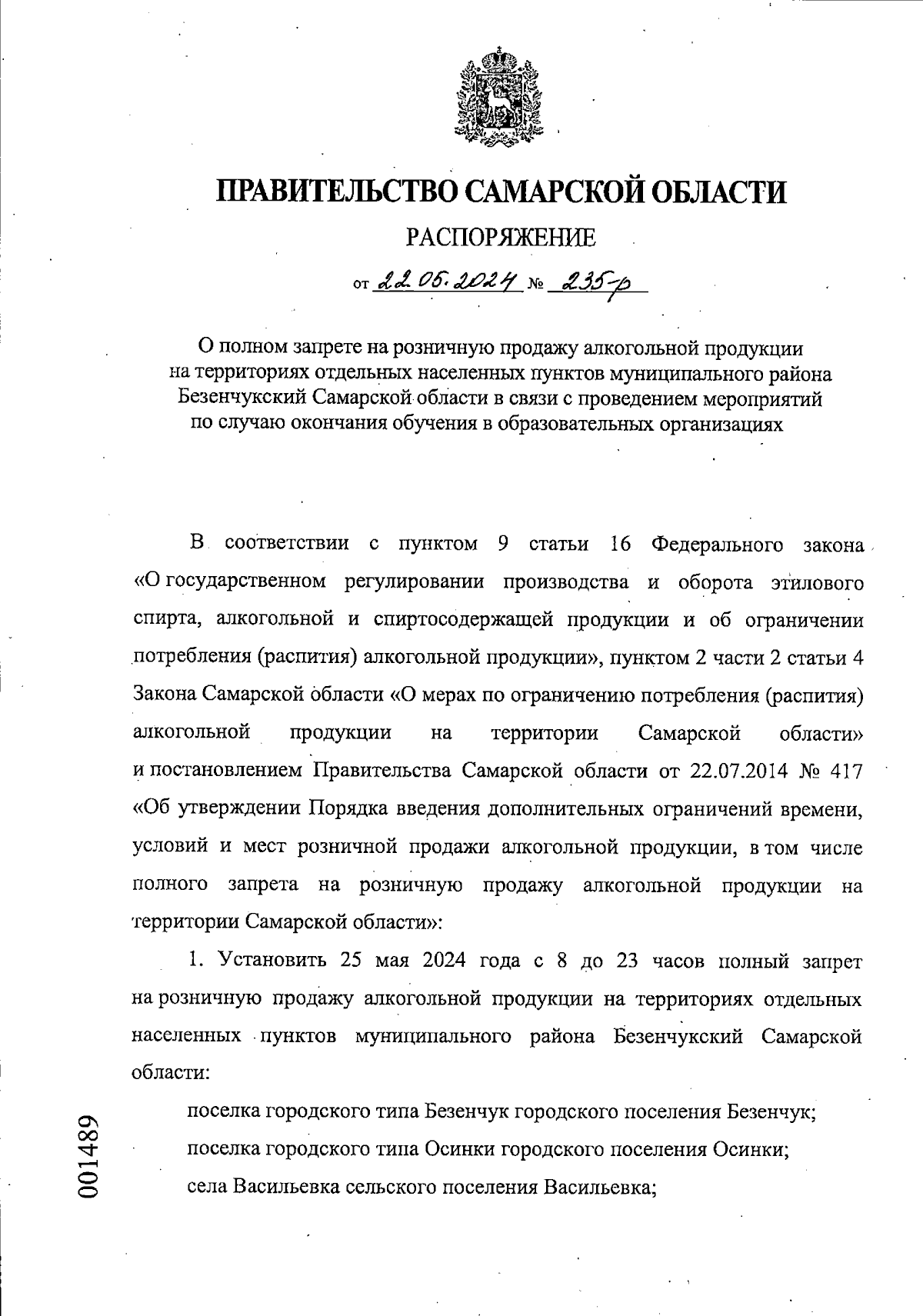 ПРАВИТЕЛЬСТВО САМАРСКОЙ ОБЛАСТИ

РАСПОРЯЖЕНИЕ

от 22.05.2024 № 235-р

О полном запрете на розничную продажу алкогольной продукции на территориях отдельных населенных пунктов муниципального района Безенчукский Самарской области в связи с проведением мероприятий по случаю окончания обучения в образовательных организациях

В соответствии с пунктом 9 статьи 16 Федерального закона «О государственном регулировании производства и оборота этилового спирта, алкогольной и спиртосодержащей продукции и об ограничении потребления (распития) алкогольной продукции», пунктом 2 части 2 статьи 4 Закона Самарской области «О мерах по ограничению потребления (распития) алкогольной продукции на территории Самарской области» и постановлением Правительства Самарской области от 22.07.2014 № 417 «Об утверждении Порядка введения дополнительных ограничений времени, условий и мест розничной продажи алкогольной продукции, в том числе полного запрета на розничную продажу алкогольной продукции на территории Самарской области»:

1. Установить 25 мая 2024 года с 8 до 23 часов полный запрет на розничную продажу алкогольной продукции на территориях отдельных населенных пунктов муниципального района Безенчукский Самарской области:

поселка городского типа Безенчук городского поселения Безенчук;

поселка городского типа Осинки городского поселения Осинки;

села Васильевка сельского поселения Васильевка;

001489